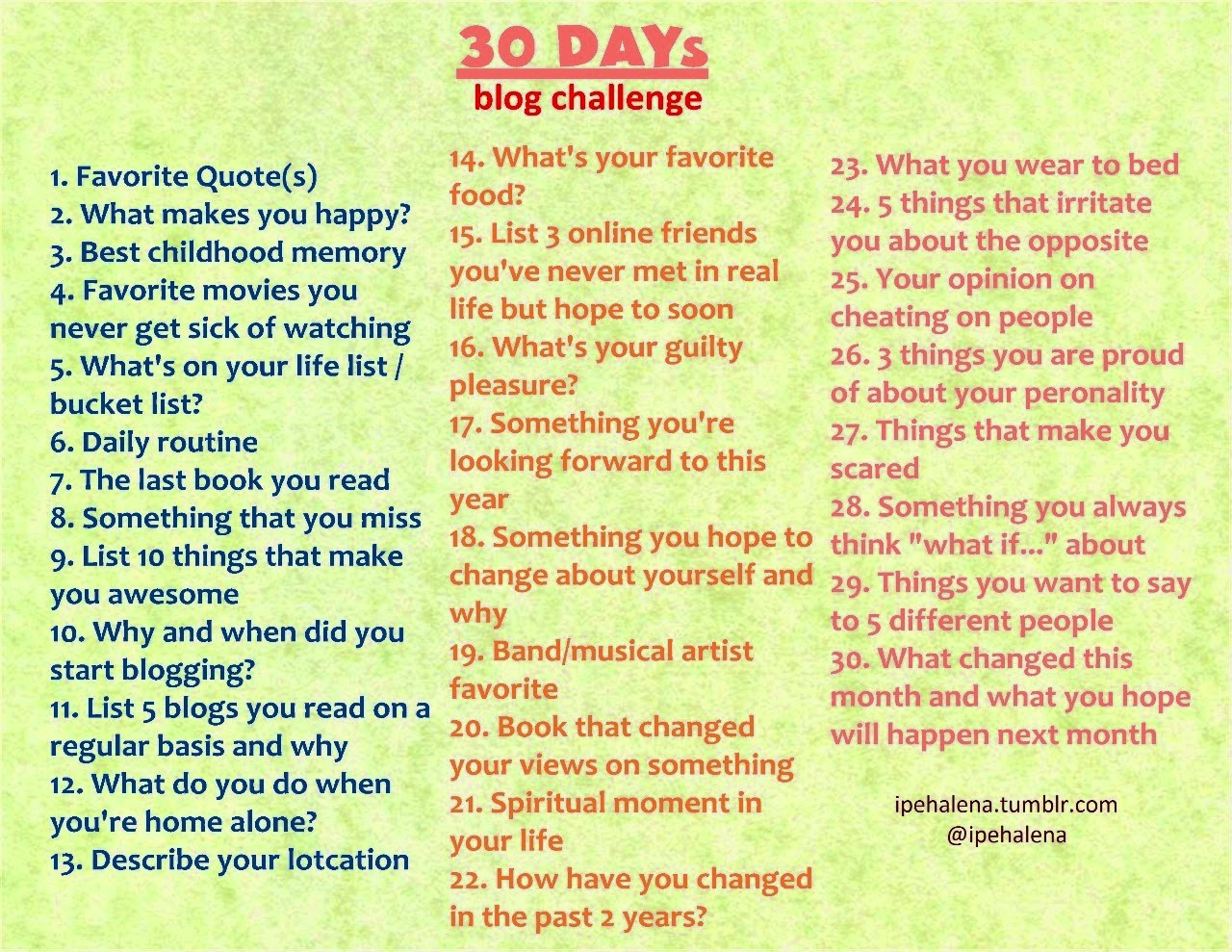 30 DAYs
blog challenge

1. Favorite Quote(s)
2. What makes you happy?
3. Best childhood memory
4. Favorite movies you never get sick of watching
5. What's on your life list / bucket list?
6. Daily routine
7. The last book you read
8. Something that you miss
9. List 10 things that make you awesome
10. Why and when did you start blogging?
11. List 5 blogs you read on a regular basis and why
12. What do you do when you're home alone?
13. Describe your lotcation

14. What's your favorite food?
15. List 3 online friends you've never met in real life but hope to soon
16. What's your guilty pleasure?
17. Something you're looking forward to this year
18. Something you hope to change about yourself and why
19. Band/musical artist favorite
20. Book that changed your views on something
21. Spiritual moment in your life
22. How have you changed in the past 2 years?

23. What you wear to bed
24. 5 things that irritate you about the opposite
25. Your opinion on cheating on people
26. 3 things you are proud of about your peronality
27. Things that make you scared
28. Something you always think "what if..." about
29. Things you want to say to 5 different people
30. What changed this month and what you hope will happen next month

ipehalena.tumblr.com
@ipehalena